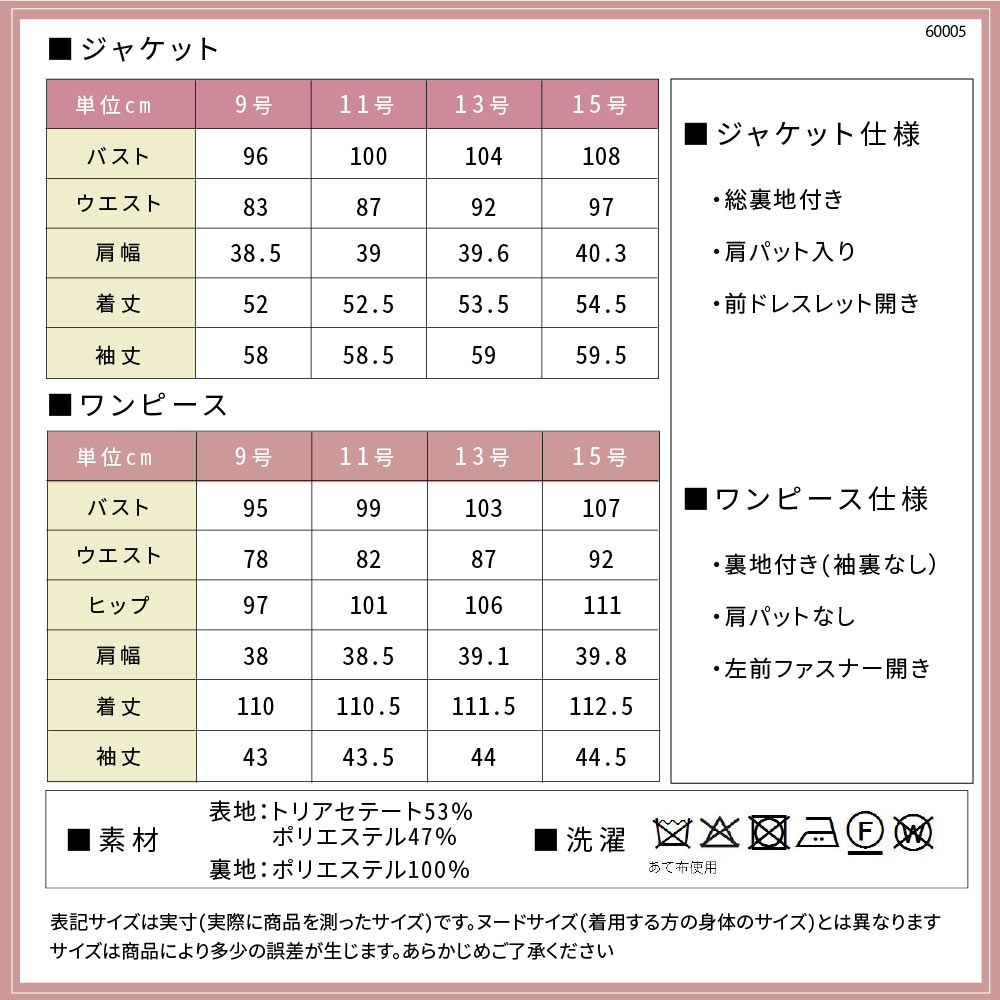 60005

■ジャケット

| 単位cm | 9号 | 11号 | 13号 | 15号 |
|---|---|---|---|---|
| バスト | 96 | 100 | 104 | 108 |
| ウエスト | 83 | 87 | 92 | 97 |
| 肩幅 | 38.5 | 39 | 39.6 | 40.3 |
| 着丈 | 52 | 52.5 | 53.5 | 54.5 |
| 袖丈 | 58 | 58.5 | 59 | 59.5 |

■ワンピース

| 単位cm | 9号 | 11号 | 13号 | 15号 |
|---|---|---|---|---|
| バスト | 95 | 99 | 103 | 107 |
| ウエスト | 78 | 82 | 87 | 92 |
| ヒップ | 97 | 101 | 106 | 111 |
| 肩幅 | 38 | 38.5 | 39.1 | 39.8 |
| 着丈 | 110 | 110.5 | 111.5 | 112.5 |
| 袖丈 | 43 | 43.5 | 44 | 44.5 |

■ジャケット仕様

・総裏地付き

・肩パット入り

・前ドレスレット開き

■ワンピース仕様

・裏地付き(袖裏なし)

・肩パットなし

・左前ファスナー開き

■素材

表地:トリアセテート53%
ポリエステル47%
裏地:ポリエステル100%

■洗濯

F W
あて布使用

表記サイズは実寸(実際に商品を測ったサイズ)です。ヌードサイズ(着用する方の身体のサイズ)とは異なります
サイズは商品により多少の誤差が生じます。あらかじめご了承ください